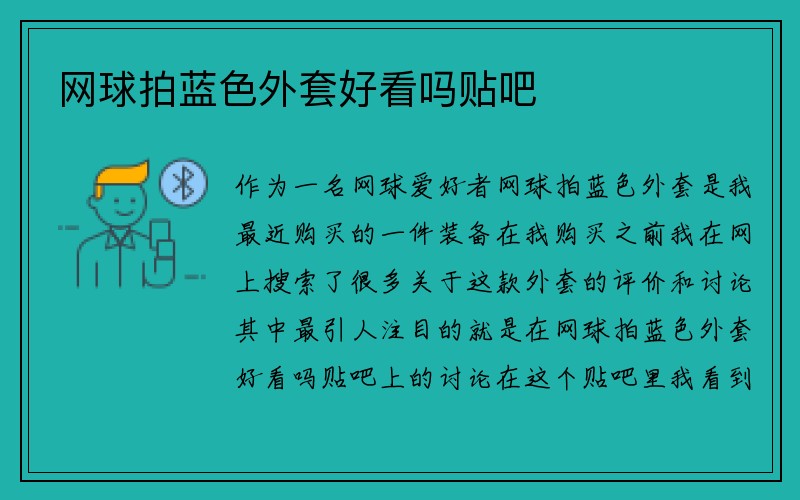 网球拍蓝色外套好看吗贴吧

作为一名网球爱好者网球拍蓝色外套是我最近购买的一件装备在我购买之前我在网上搜索了很多关于这款外套的评价和讨论其中最引人注目的就是在网球拍蓝色外套好看吗贴吧上的讨论在这个贴吧里我看到